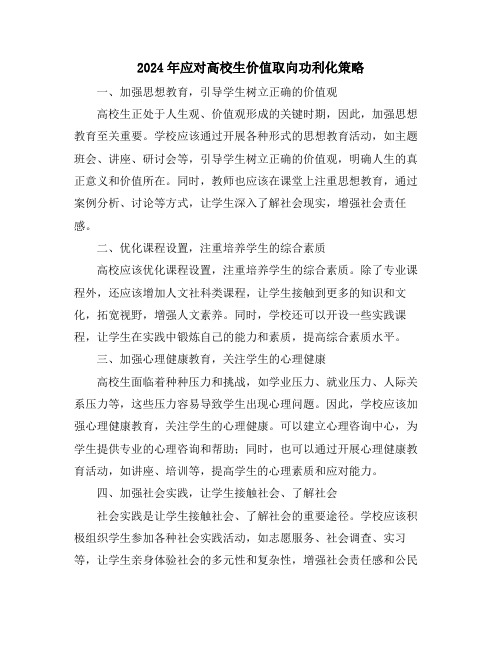 2024年应对高校生价值取向功利化策略

一、加强思想教育，引导学生树立正确的价值观

高校生正处于人生观、价值观形成的关键时期，因此，加强思想教育至关重要。学校应该通过开展各种形式的思想教育活动，如主题班会、讲座、研讨会等，引导学生树立正确的价值观，明确人生的真正意义和价值所在。同时，教师也应该在课堂上注重思想教育，通过案例分析、讨论等方式，让学生深入了解社会现实，增强社会责任感。

二、优化课程设置，注重培养学生的综合素质

高校应该优化课程设置，注重培养学生的综合素质。除了专业课程外，还应该增加人文社科类课程，让学生接触到更多的知识和文化，拓宽视野，增强人文素养。同时，学校还可以开设一些实践课程，让学生在实践中锻炼自己的能力和素质，提高综合素质水平。

三、加强心理健康教育，关注学生的心理健康

高校生面临着种种压力和挑战，如学业压力、就业压力、人际关系压力等，这些压力容易导致学生出现心理问题。因此，学校应该加强心理健康教育，关注学生的心理健康。可以建立心理咨询中心，为学生提供专业的心理咨询和帮助；同时，也可以通过开展心理健康教育活动，如讲座、培训等，提高学生的心理素质和应对能力。

四、加强社会实践，让学生接触社会、了解社会

社会实践是让学生接触社会、了解社会的重要途径。学校应该积极组织学生参加各种社会实践活动，如志愿服务、社会调查、实习等，让学生亲身体验社会的多元性和复杂性，增强社会责任感和公民